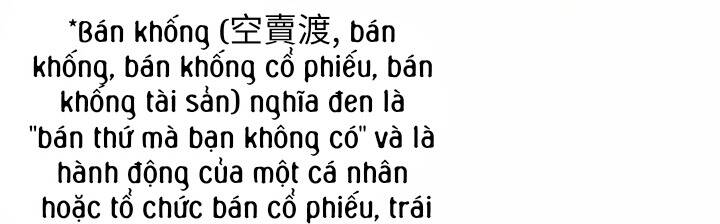 *Bán khống (空賣渡, bán khống, bán khống cổ phiếu, bán khống tài sản) nghĩa đen là "bán thứ mà bạn không có" và là hành động của một cá nhân hoặc tổ chức bán cổ phiếu, trái